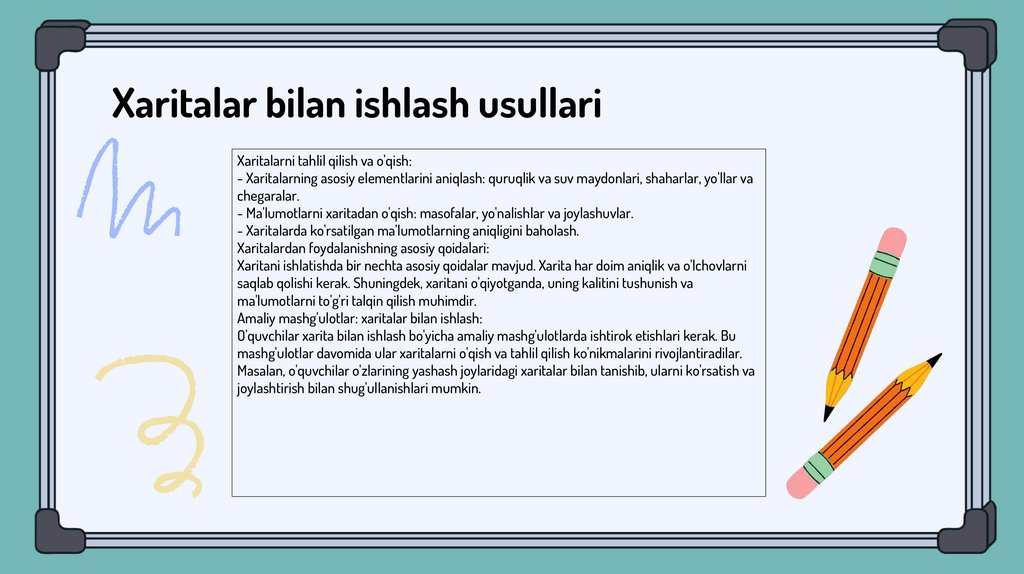 Xaritalar bilan ishlash usullari

Xaritalarni tahlil qilish va o'qish:
- Xaritalarning asosiy elementlarini aniqlash: quruqlik va suv maydonlari, shaharlar, yo'llar va chegaralar.
- Ma'lumotlarni xaritadan o'qish: masofalar, yo'nalishlar va joylashuvlar.
- Xaritalarda ko'rsatilgan ma'lumotlarning aniqligini baholash.
Xaritalardan foydalanishning asosiy qoidalari:
Xaritani ishlatishda bir nechta asosiy qoidalar mavjud. Xarita har doim aniqlik va o'lchovlarni saqlab qolishi kerak. Shuningdek, xaritani o'qiyotganda, uning kalitini tushunish va ma'lumotlarni to'g'ri talqin qilish muhimdir.
Amaliy mashg'ulotlar: xaritalar bilan ishlash:
O'quvchilar xarita bilan ishlash bo'yicha amaliy mashg'ulotlarda ishtirok etishlari kerak. Bu mashg'ulotlar davomida ular xaritalarni o'qish va tahlil qilish ko'nikmalarini rivojlantiradilar. Masalan, o'quvchilar o'zlarining yashash joylaridagi xaritalar bilan tanishib, ularni ko'rsatish va joylashtirish bilan shug'ullanishlari mumkin.